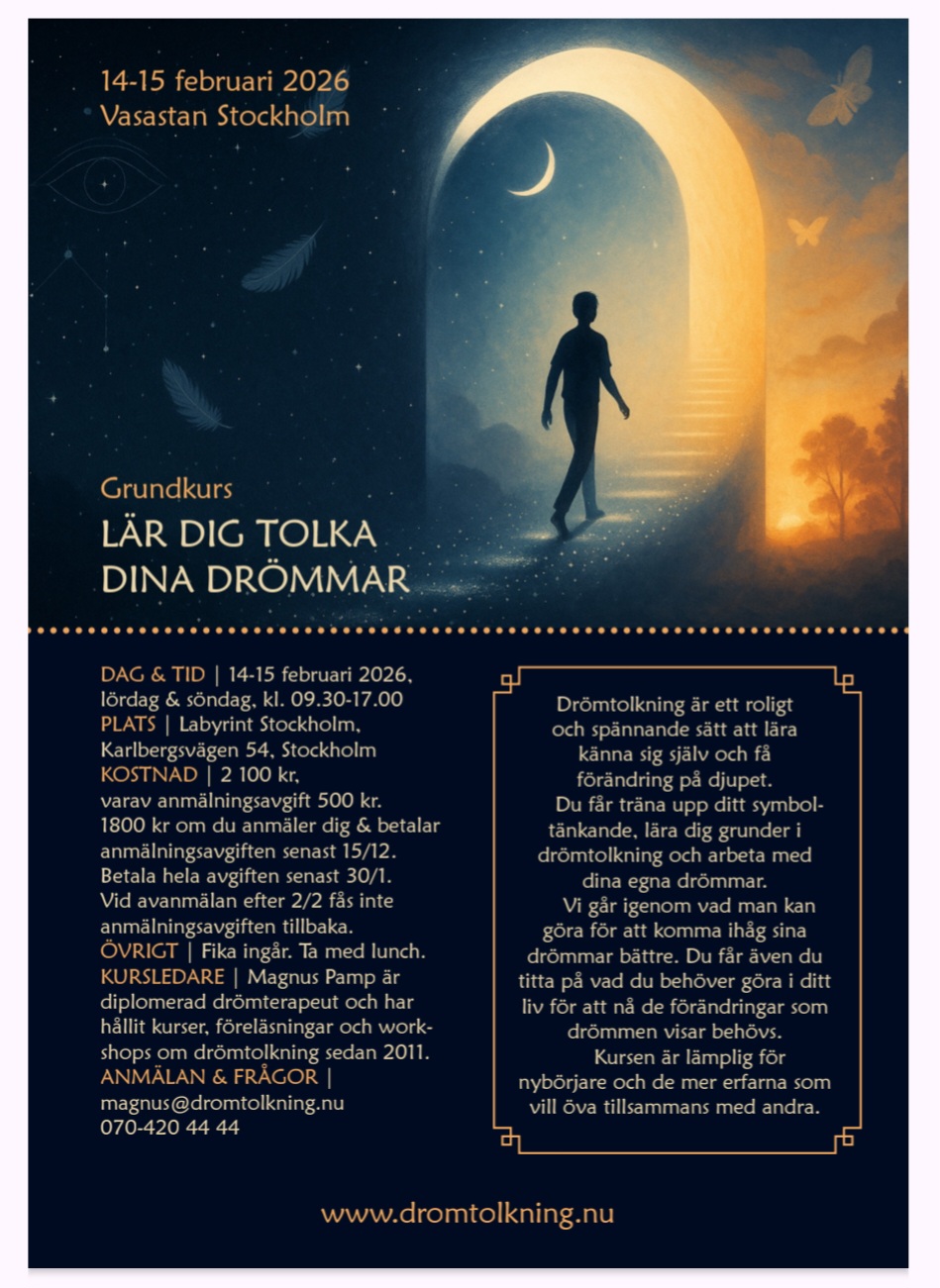 14-15 februari 2026
Vasastan Stockholm

Grundkurs
LÄR DIG TOLKA
DINA DRÖMMAR

DAG & TID | 14-15 februari 2026, lördag & söndag, kl. 09.30-17.00
PLATS | Labyrint Stockholm, Karlbergsvägen 54, Stockholm
KOSTNAD | 2 100 kr, varav anmälningsavgift 500 kr. 1800 kr om du anmäler dig & betalar anmälningsavgiften senast 15/12. Betala hela avgiften senast 30/1. Vid avanmälan efter 2/2 fås inte anmälningsavgiften tillbaka.
ÖVRIGT | Fika ingår. Ta med lunch.
KURSLEDARE | Magnus Pamp är diplomerad drömterapeut och har hållit kurser, föreläsningar och workshops om drömtolkning sedan 2011.
ANMÄLAN & FRÅGOR |
magnus@dromtolkning.nu
070-420 44 44

Drömtolkning är ett roligt och spännande sätt att lära känna sig själv och få förändring på djupet.

Du får träna upp ditt symboltänkande, lära dig grunder i drömtolkning och arbeta med dina egna drömmar.

Vi går igenom vad man kan göra för att komma ihåg sina drömmar bättre. Du får även du titta på vad du behöver göra i ditt liv för att nå de förändringar som drömmen visar behövs.

Kursen är lämplig för nybörjare och de mer erfarna som vill öva tillsammans med andra.

www.dromtolkning.nu